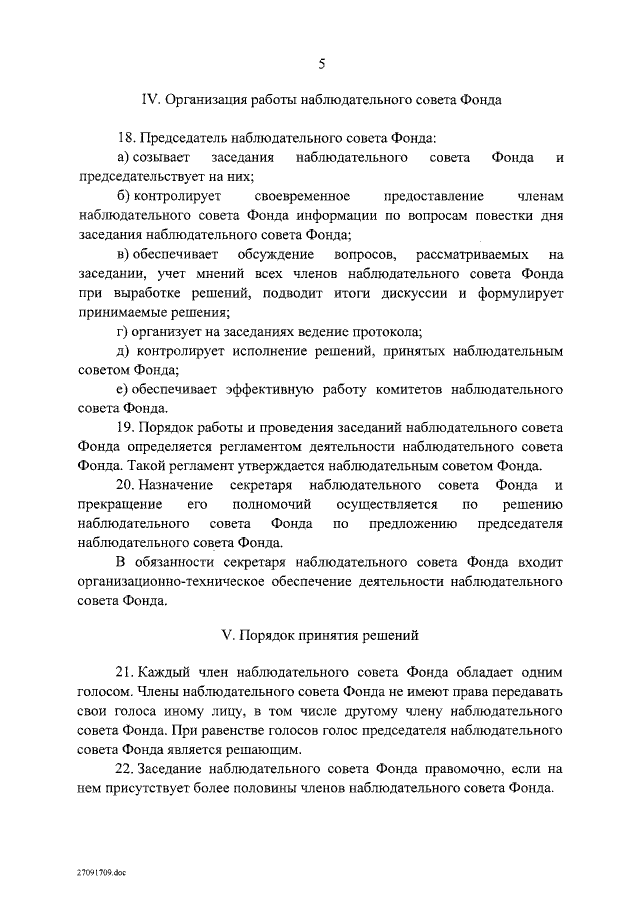 5

IV. Организация работы наблюдательного совета Фонда

18. Председатель наблюдательного совета Фонда:

а) созывает заседания наблюдательного совета Фонда и председательствует на них;

б) контролирует своевременное предоставление членам наблюдательного совета Фонда информации по вопросам повестки дня заседания наблюдательного совета Фонда;

в) обеспечивает обсуждение вопросов, рассматриваемых на заседании, учет мнений всех членов наблюдательного совета Фонда при выработке решений, подводит итоги дискуссии и формулирует принимаемые решения;

г) организует на заседаниях ведение протокола;

д) контролирует исполнение решений, принятых наблюдательным советом Фонда;

е) обеспечивает эффективную работу комитетов наблюдательного совета Фонда.

19. Порядок работы и проведения заседаний наблюдательного совета Фонда определяется регламентом деятельности наблюдательного совета Фонда. Такой регламент утверждается наблюдательным советом Фонда.

20. Назначение секретаря наблюдательного совета Фонда и прекращение его полномочий осуществляется по решению наблюдательного совета Фонда по предложению председателя наблюдательного совета Фонда.

В обязанности секретаря наблюдательного совета Фонда входит организационно-техническое обеспечение деятельности наблюдательного совета Фонда.

V. Порядок принятия решений

21. Каждый член наблюдательного совета Фонда обладает одним голосом. Члены наблюдательного совета Фонда не имеют права передавать свои голоса иному лицу, в том числе другому члену наблюдательного совета Фонда. При равенстве голосов голос председателя наблюдательного совета Фонда является решающим.

22. Заседание наблюдательного совета Фонда правомочно, если на нем присутствует более половины членов наблюдательного совета Фонда.

27091709.doc